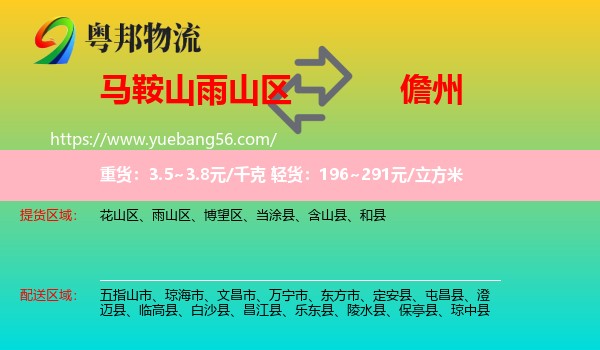 粤邦物流

马鞍山雨山区

儋州

https://www.yuebang56.com/

重货：3.5~3.8元/千克 轻货：196~291元/立方米

提货区域：

花山区、雨山区、博望区、当涂县、含山县、和县

配送区域：

五指山市、琼海市、文昌市、万宁市、东方市、定安县、屯昌县、澄迈县、临高县、白沙县、昌江县、乐东县、陵水县、保亭县、琼中县